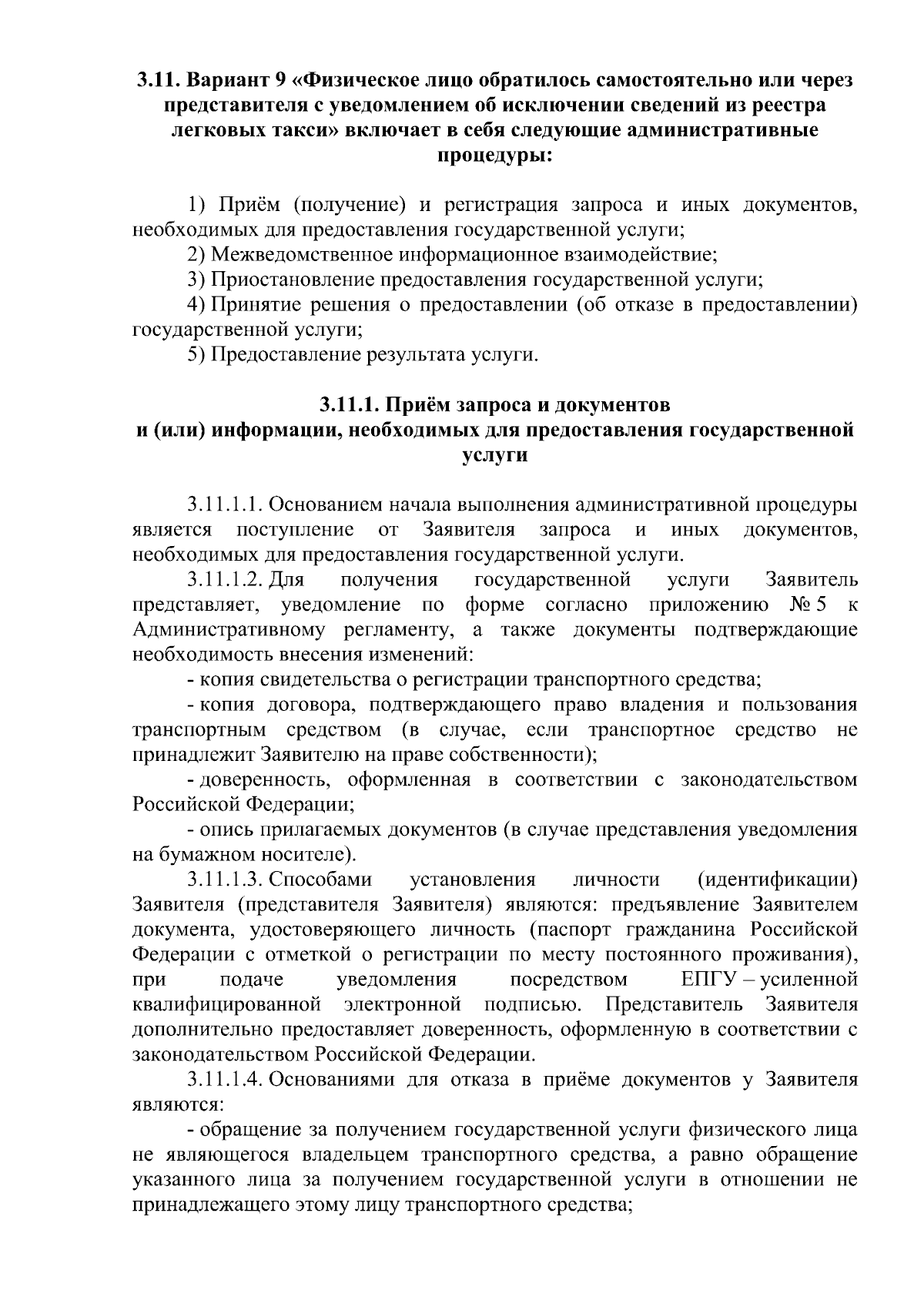 3.11. Вариант 9 «Физическое лицо обратилось самостоятельно или через представителя с уведомлением об исключении сведений из реестра легковых такси» включает в себя следующие административные процедуры:

1) Приём (получение) и регистрация запроса и иных документов, необходимых для предоставления государственной услуги;
2) Межведомственное информационное взаимодействие;
3) Приостановление предоставления государственной услуги;
4) Принятие решения о предоставлении (об отказе в предоставлении) государственной услуги;
5) Предоставление результата услуги.

3.11.1. Приём запроса и документов и (или) информации, необходимых для предоставления государственной услуги

3.11.1.1. Основанием начала выполнения административной процедуры является поступление от Заявителя запроса и иных документов, необходимых для предоставления государственной услуги.
3.11.1.2. Для получения государственной услуги Заявитель представляет, уведомление по форме согласно приложению № 5 к Административному регламенту, а также документы подтверждающие необходимость внесения изменений:
- копия свидетельства о регистрации транспортного средства;
- копия договора, подтверждающего право владения и пользования транспортным средством (в случае, если транспортное средство не принадлежит Заявителю на праве собственности);
- доверенность, оформленная в соответствии с законодательством Российской Федерации;
- опись прилагаемых документов (в случае представления уведомления на бумажном носителе).
3.11.1.3. Способами установления личности (идентификации) Заявителя (представителя Заявителя) являются: предъявление Заявителем документа, удостоверяющего личность (паспорт гражданина Российской Федерации с отметкой о регистрации по месту постоянного проживания), при подаче уведомления посредством ЕПГУ – усиленной квалифицированной электронной подписью. Представитель Заявителя дополнительно предоставляет доверенность, оформленную в соответствии с законодательством Российской Федерации.
3.11.1.4. Основаниями для отказа в приёме документов у Заявителя являются:
- обращение за получением государственной услуги физического лица не являющегося владельцем транспортного средства, а равно обращение указанного лица за получением государственной услуги в отношении не принадлежащего этому лицу транспортного средства;